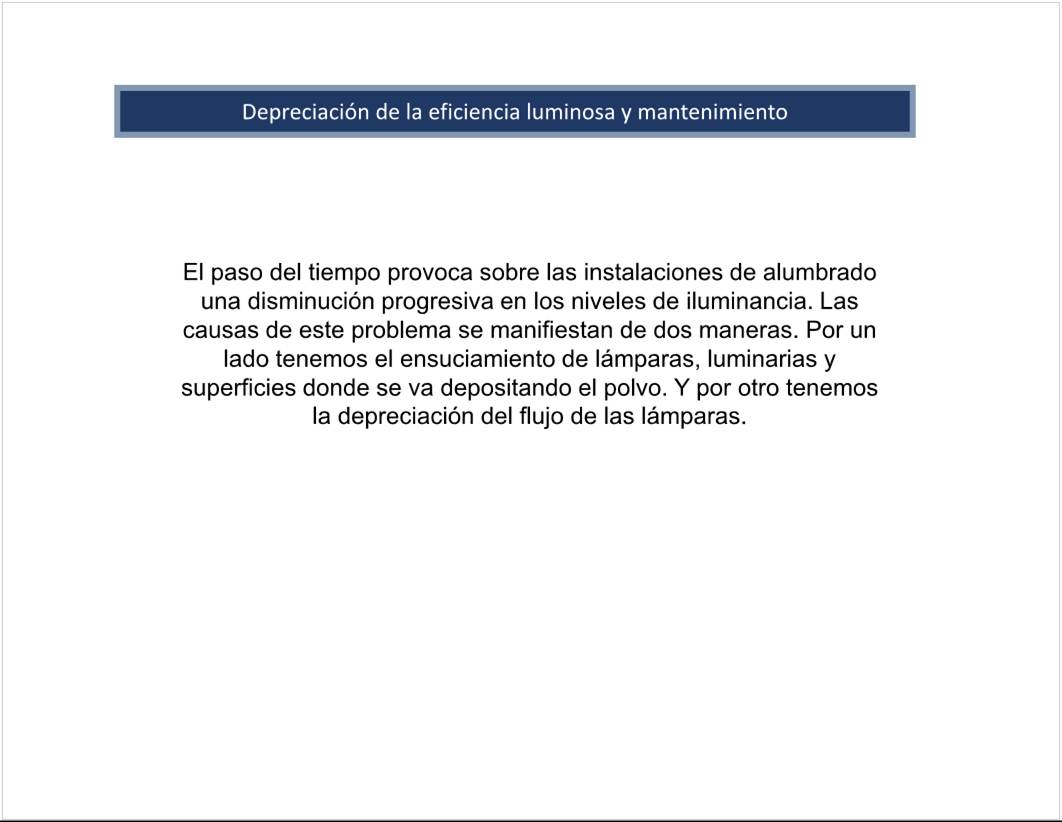 Depreciación de la eficiencia luminosa y mantenimiento

El paso del tiempo provoca sobre las instalaciones de alumbrado una disminución progresiva en los niveles de iluminancia. Las causas de este problema se manifiestan de dos maneras. Por un lado tenemos el ensuciamiento de lámparas, luminarias y superficies donde se va depositando el polvo. Y por otro tenemos la depreciación del flujo de las lámparas.